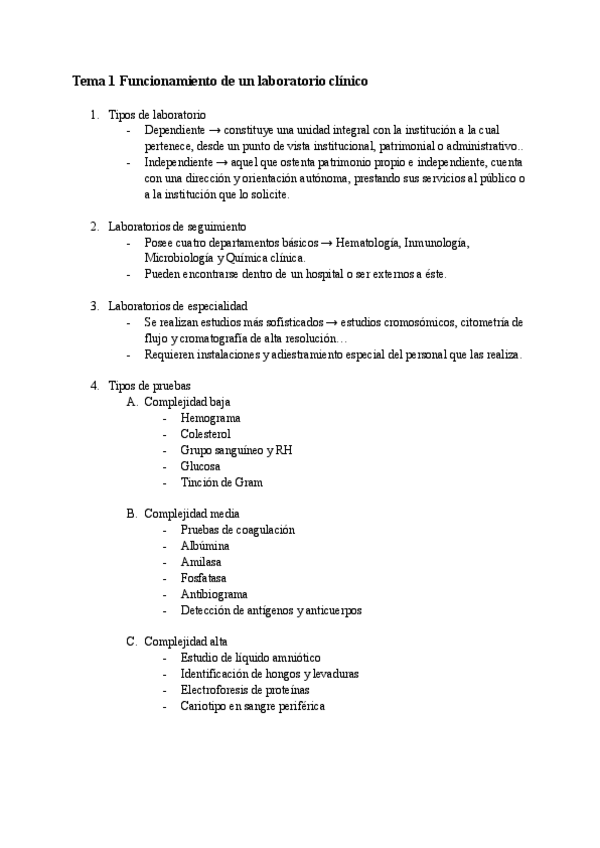 Tema 1 Funcionamiento de un laboratorio clínico

1. Tipos de laboratorio
- Dependiente → constituye una unidad integral con la institución a la cual pertenece, desde un punto de vista institucional, patrimonial o administrativo..
- Independiente → aquel que ostenta patrimonio propio e independiente, cuenta con una dirección y orientación autónoma, prestando sus servicios al público o a la institución que lo solicite.

2. Laboratorios de seguimiento
- Posee cuatro departamentos básicos → Hematología, Inmunología, Microbiología y Química clínica.
- Pueden encontrarse dentro de un hospital o ser externos a éste.

3. Laboratorios de especialidad
- Se realizan estudios más sofisticados → estudios cromosómicos, citometría de flujo y cromatografía de alta resolución…
- Requieren instalaciones y adiestramiento especial del personal que las realiza.

4. Tipos de pruebas
A. Complejidad baja
- Hemograma
- Colesterol
- Grupo sanguíneo y RH
- Glucosa
- Tinción de Gram

B. Complejidad media
- Pruebas de coagulación
- Albúmina
- Amilasa
- Fosfatasa
- Antibiograma
- Detección de antígenos y anticuerpos

C. Complejidad alta
- Estudio de líquido amniótico
- Identificación de hongos y levaduras
- Electroforesis de proteínas
- Cariotipo en sangre periférica